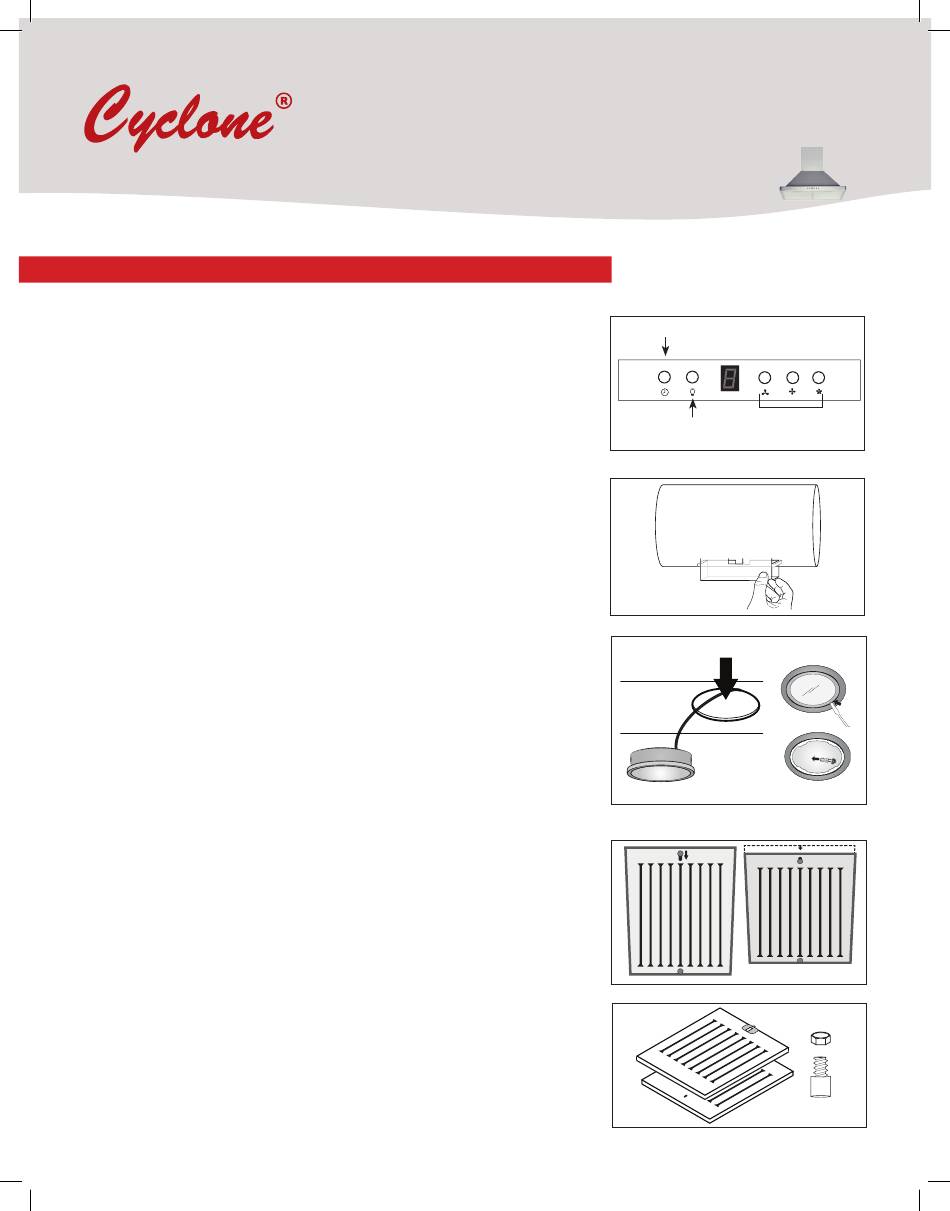 Cyclone®

8